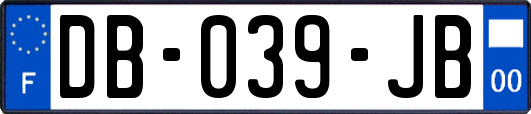 F
DB-039-JB
00